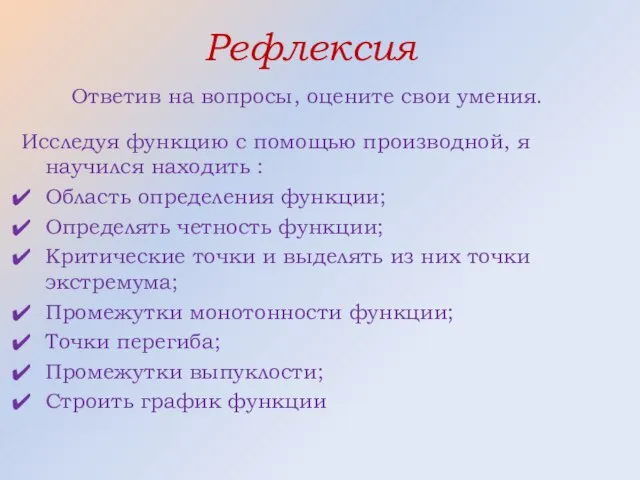 Рефлексия

Ответив на вопросы, оцените свои умения.

Исследуя функцию с помощью производной, я научился находить :

✔ Область определения функции;
✔ Определять четность функции;
✔ Критические точки и выделять из них точки экстремума;
✔ Промежутки монотонности функции;
✔ Точки перегиба;
✔ Промежутки выпуклости;
✔ Строить график функции